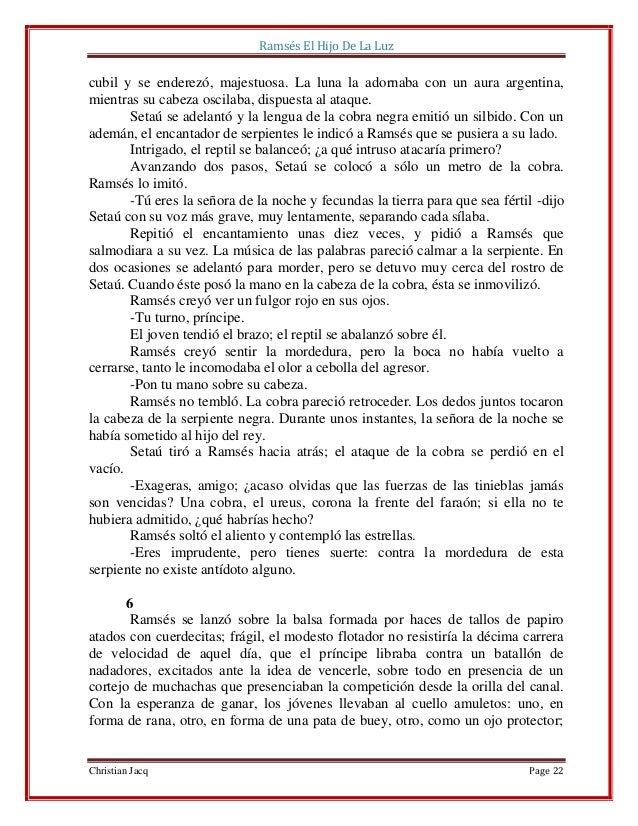 Ramsés El Hijo De La Luz

cubil y se enderezó, majestuosa. La luna la adornaba con un aura argentina, mientras su cabeza oscilaba, dispuesta al ataque.

Setaú se adelantó y la lengua de la cobra negra emitió un silbido. Con un ademán, el encantador de serpientes le indicó a Ramsés que se pusiera a su lado.

Intrigado, el reptil se balanceó; ¿a qué intruso atacaría primero?

Avanzando dos pasos, Setaú se colocó a sólo un metro de la cobra. Ramsés lo imitó.

-Tú eres la señora de la noche y fecundas la tierra para que sea fértil -dijo Setaú con su voz más grave, muy lentamente, separando cada sílaba.

Repitió el encantamiento unas diez veces, y pidió a Ramsés que salmodiara a su vez. La música de las palabras pareció calmar a la serpiente. En dos ocasiones se adelantó para morder, pero se detuvo muy cerca del rostro de Setaú. Cuando éste posó la mano en la cabeza de la cobra, ésta se inmovilizó.

Ramsés creyó ver un fulgor rojo en sus ojos.

-Tu turno, príncipe.

El joven tendió el brazo; el reptil se abalanzó sobre él.

Ramsés creyó sentir la mordedura, pero la boca no había vuelto a cerrarse, tanto le incomodaba el olor a cebolla del agresor.

-Pon tu mano sobre su cabeza.

Ramsés no tembló. La cobra pareció retroceder. Los dedos juntos tocaron la cabeza de la serpiente negra. Durante unos instantes, la señora de la noche se había sometido al hijo del rey.

Setaú tiró a Ramsés hacia atrás; el ataque de la cobra se perdió en el vacío.

-Exageras, amigo; ¿acaso olvidas que las fuerzas de las tinieblas jamás son vencidas? Una cobra, el ureus, corona la frente del faraón; si ella no te hubiera admitido, ¿qué habrías hecho?

Ramsés soltó el aliento y contempló las estrellas.

-Eres imprudente, pero tienes suerte: contra la mordedura de esta serpiente no existe antídoto alguno.

6

Ramsés se lanzó sobre la balsa formada por haces de tallos de papiro atados con cuerdecitas; frágil, el modesto flotador no resistiría la décima carrera de velocidad de aquel día, que el príncipe libraba contra un batallón de nadadores, excitados ante la idea de vencerle, sobre todo en presencia de un cortejo de muchachas que presenciaban la competición desde la orilla del canal. Con la esperanza de ganar, los jóvenes llevaban al cuello amuletos: uno, en forma de rana, otro, en forma de una pata de buey, otro, como un ojo protector;

Christian Jacq	Page 22